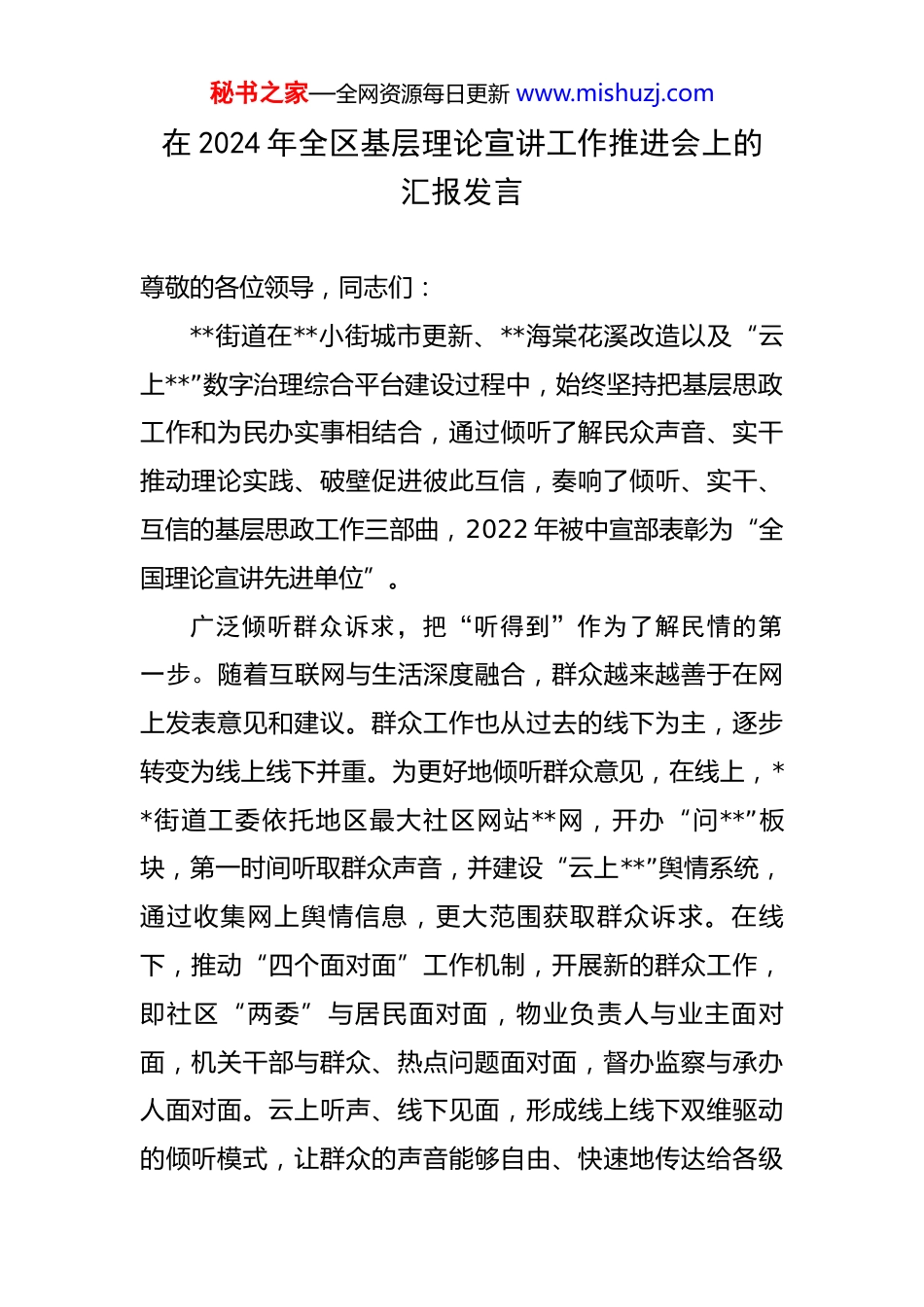 秘书之家—全网资源每日更新 www.mishuzj.com

在 2024 年全区基层理论宣讲工作推进会上的汇报发言

尊敬的各位领导，同志们：

**街道在**小街城市更新、**海棠花溪改造以及“云上**”数字治理综合平台建设过程中，始终坚持把基层思政工作和为民办实事相结合，通过倾听了解民众声音、实干推动理论实践、破壁促进彼此互信，奏响了倾听、实干、互信的基层思政工作三部曲，2022 年被中宣部表彰为“全国理论宣讲先进单位”。

广泛倾听群众诉求，把“听得到”作为了解民情的第一步。随着互联网与生活深度融合，群众越来越善于在网上发表意见和建议。群众工作也从过去的线下为主，逐步转变为线上线下并重。为更好地倾听群众意见，在线上，**街道工委依托地区最大社区网站**网，开办“问**”板块，第一时间听取群众声音，并建设“云上**”舆情系统，通过收集网上舆情信息，更大范围获取群众诉求。在线下，推动“四个面对面”工作机制，开展新的群众工作，即社区“两委”与居民面对面，物业负责人与业主面对面，机关干部与群众、热点问题面对面，督办监察与承办人面对面。云上听声、线下见面，形成线上线下双维驱动的倾听模式，让群众的声音能够自由、快速地传达给各级